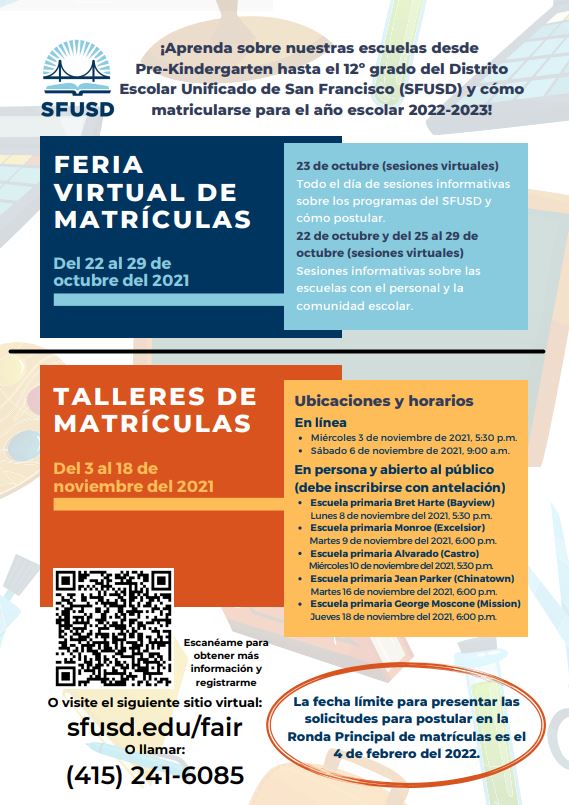 SFUSD

¡Aprenda sobre nuestras escuelas desde Pre-Kindergarten hasta el 12° grado del Distrito Escolar Unificado de San Francisco (SFUSD) y cómo matricularse para el año escolar 2022-2023!

FERIA VIRTUAL DE MATRÍCULAS

Del 22 al 29 de octubre del 2021

23 de octubre (sesiones virtuales)
Todo el día de sesiones informativas sobre los programas del SFUSD y cómo postular.
22 de octubre y del 25 al 29 de octubre (sesiones virtuales)
Sesiones informativas sobre las escuelas con el personal y la comunidad escolar.

TALLERES DE MATRÍCULAS

Del 3 al 18 de noviembre del 2021

Ubicaciones y horarios
En línea
• Miércoles 3 de noviembre de 2021, 5:30 p.m.
• Sábado 6 de noviembre de 2021, 9:00 a.m.
En persona y abierto al público (debe inscribirse con antelación)
• Escuela primaria Bret Harte (Bayview)
Lunes 8 de noviembre del 2021, 5:30 p.m.
• Escuela primaria Monroe (Excelsior)
Martes 9 de noviembre del 2021, 6:00 p.m.
• Escuela primaria Alvarado (Castro)
Miércoles 10 de noviembre del 2021, 5:30 p.m.
• Escuela primaria Jean Parker (Chinatown)
Martes 16 de noviembre del 2021, 6:00 p.m.
• Escuela primaria George Moscone (Mission)
Jueves 18 de noviembre del 2021, 6:00 p.m.

Escanéame para obtener más información y registrarme

O visite el siguiente sitio virtual:
sfusd.edu/fair
O llamar:
(415) 241-6085

La fecha límite para presentar las solicitudes para postular en la Ronda Principal de matrículas es el 4 de febrero del 2022.